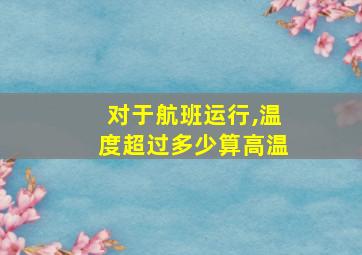 对于航班运行,温度超过多少算高温